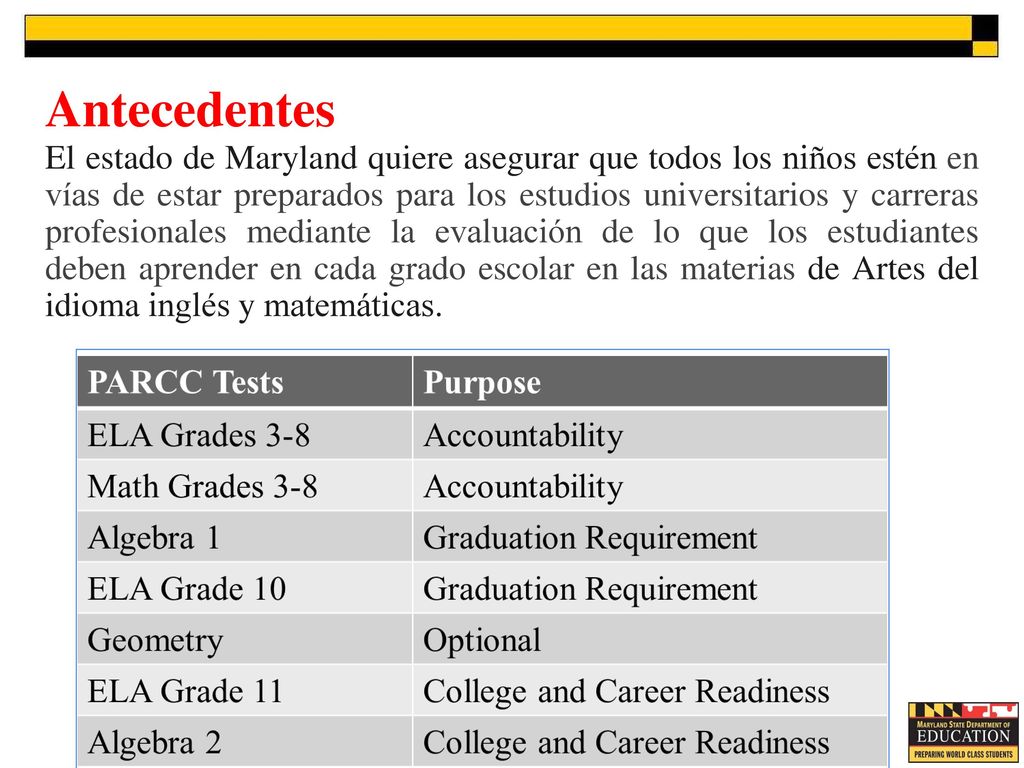 Antecedentes

El estado de Maryland quiere asegurar que todos los niños estén en vías de estar preparados para los estudios universitarios y carreras profesionales mediante la evaluación de lo que los estudiantes deben aprender en cada grado escolar en las materias de Artes del idioma inglés y matemáticas.

| PARCC Tests | Purpose |
|---|---|
| ELA Grades 3-8 | Accountability |
| Math Grades 3-8 | Accountability |
| Algebra 1 | Graduation Requirement |
| ELA Grade 10 | Graduation Requirement |
| Geometry | Optional |
| ELA Grade 11 | College and Career Readiness |
| Algebra 2 | College and Career Readiness |

MARYLAND STATE DEPARTMENT OF EDUCATION
PREPARING WORLD CLASS STUDENTS